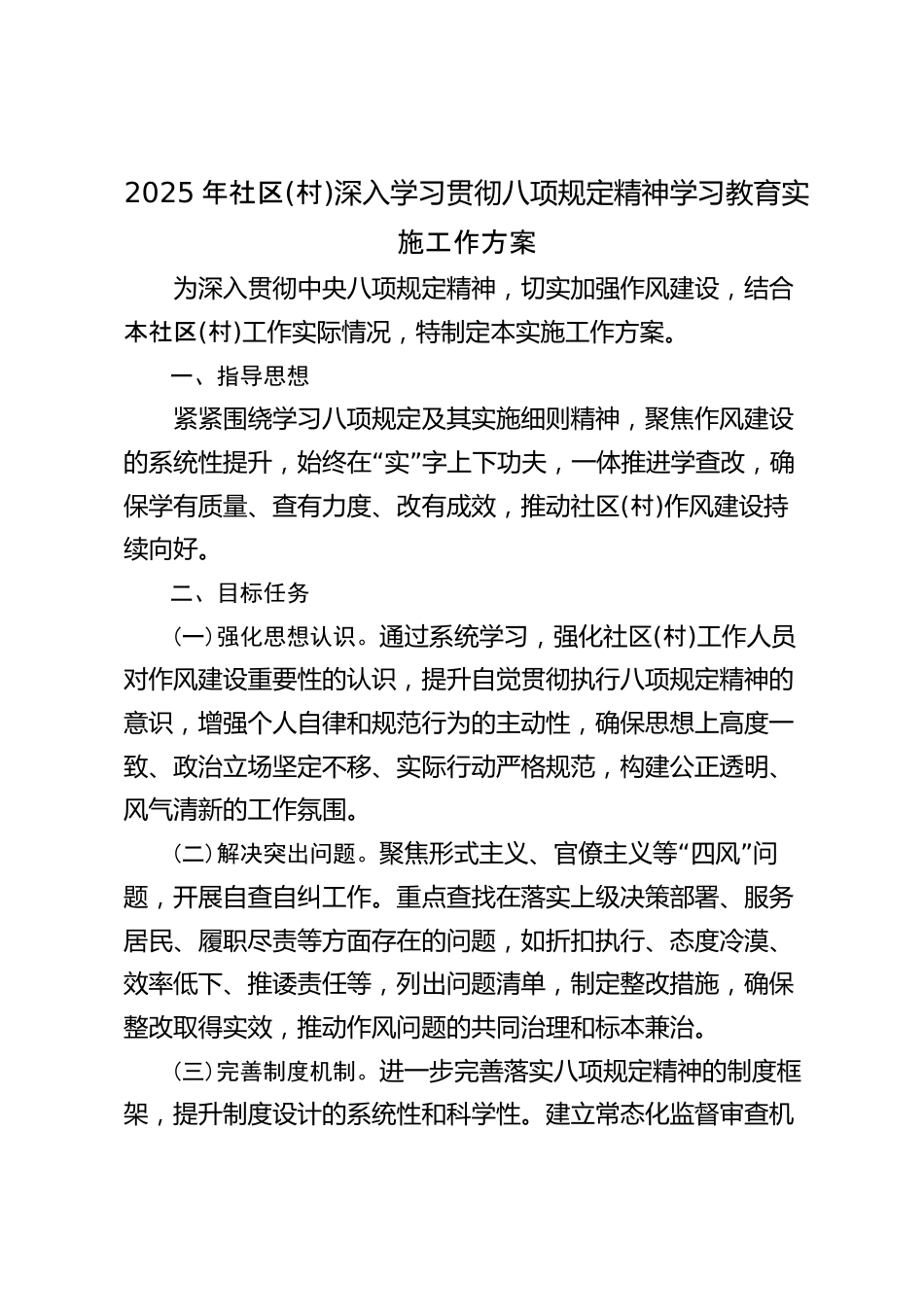 2025 年社区(村)深入学习贯彻八项规定精神学习教育实施工作方案

为深入贯彻中央八项规定精神，切实加强作风建设，结合本社区(村)工作实际情况，特制定本实施工作方案。

一、指导思想

紧紧围绕学习八项规定及其实施细则精神，聚焦作风建设的系统性提升，始终在“实”字上下功夫，一体推进学查改，确保学有质量、查有力度、改有成效，推动社区(村)作风建设持续向好。

二、目标任务

(一)强化思想认识。通过系统学习，强化社区(村)工作人员对作风建设重要性的认识，提升自觉贯彻执行八项规定精神的意识，增强个人自律和规范行为的主动性，确保思想上高度一致、政治立场坚定不移、实际行动严格规范，构建公正透明、风气清新的工作氛围。

(二)解决突出问题。聚焦形式主义、官僚主义等“四风”问题，开展自查自纠工作。重点查找在落实上级决策部署、服务居民、履职尽责等方面存在的问题，如折扣执行、态度冷漠、效率低下、推诿责任等，列出问题清单，制定整改措施，确保整改取得实效，推动作风问题的共同治理和标本兼治。

(三)完善制度机制。进一步完善落实八项规定精神的制度框架，提升制度设计的系统性和科学性。建立常态化监督审查机